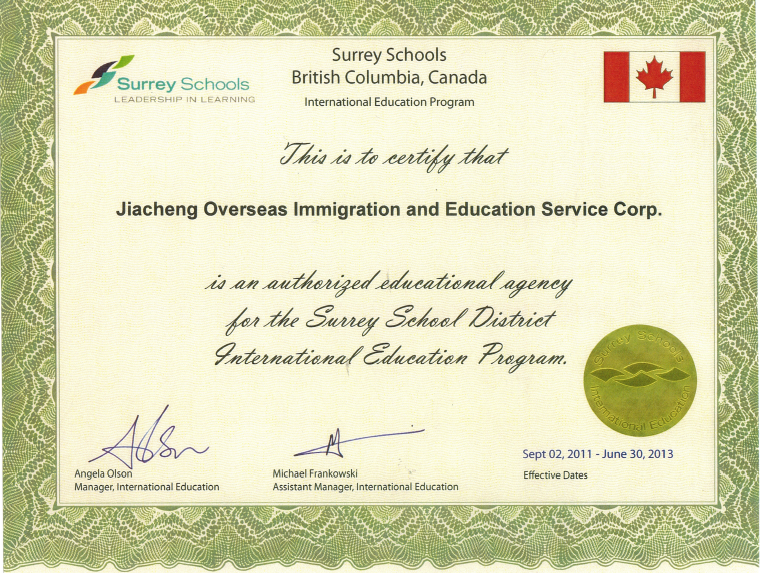 Surrey Schools
LEADERSHIP IN LEARNING

Surrey Schools
British Columbia, Canada
International Education Program

This is to certify that

Jiacheng Overseas Immigration and Education Service Corp.

is an authorized educational agency for the Surrey School District International Education Program.

Surrey Schools International Education

Angela Olson
Manager, International Education

Michael Frankowski
Assistant Manager, International Education

Sept 02, 2011 - June 30, 2013
Effective Dates